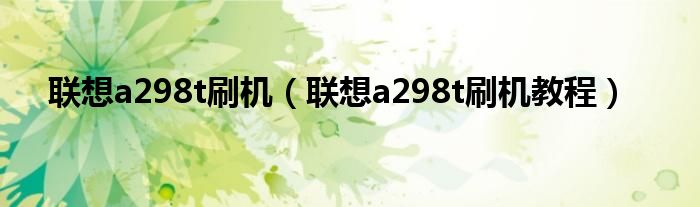 联想a298t刷机（联想a298t刷机教程）